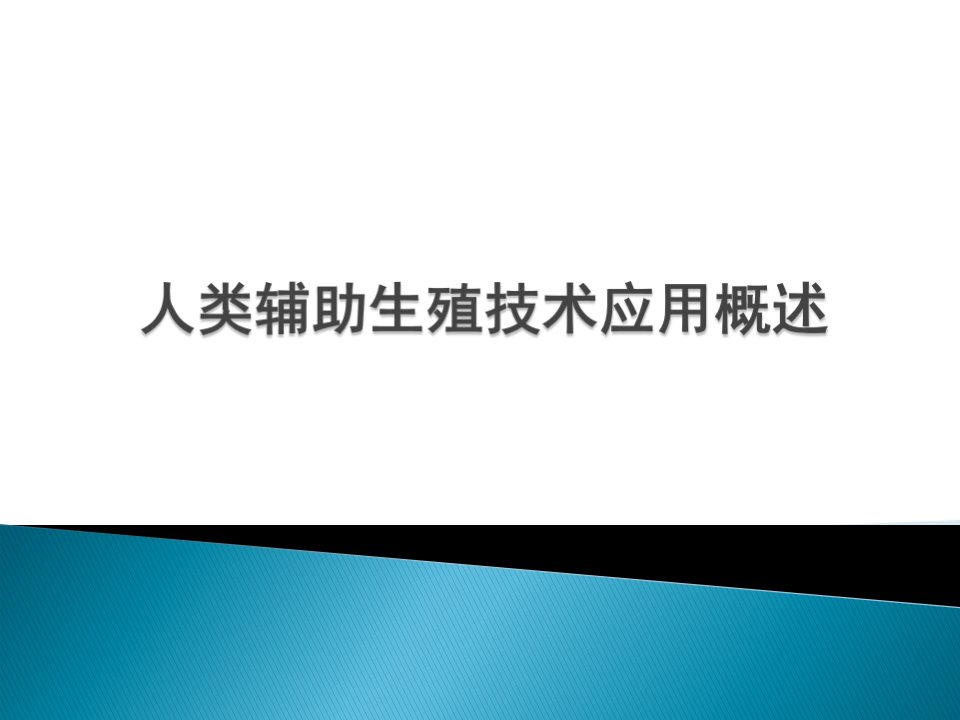 人类辅助生殖技术应用概述